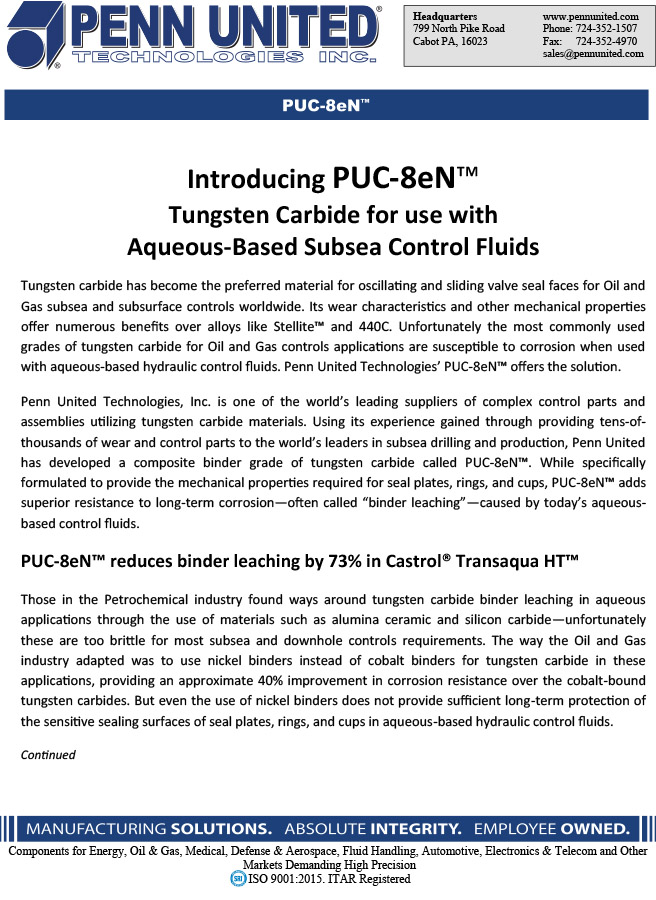 PENN UNITED® TECHNOLOGIES INC.

Headquarters
799 North Pike Road
Cabot PA, 16023

www.pennunited.com
Phone: 724-352-1507
Fax: 724-352-4970
sales@pennunited.com

PUC-8eN™

Introducing PUC-8eN™
Tungsten Carbide for use with
Aqueous-Based Subsea Control Fluids

Tungsten carbide has become the preferred material for oscillating and sliding valve seal faces for Oil and Gas subsea and subsurface controls worldwide. Its wear characteristics and other mechanical properties offer numerous benefits over alloys like Stellite™ and 440C. Unfortunately the most commonly used grades of tungsten carbide for Oil and Gas controls applications are susceptible to corrosion when used with aqueous-based hydraulic control fluids. Penn United Technologies' PUC-8eN™ offers the solution.

Penn United Technologies, Inc. is one of the world's leading suppliers of complex control parts and assemblies utilizing tungsten carbide materials. Using its experience gained through providing tens-of-thousands of wear and control parts to the world's leaders in subsea drilling and production, Penn United has developed a composite binder grade of tungsten carbide called PUC-8eN™. While specifically formulated to provide the mechanical properties required for seal plates, rings, and cups, PUC-8eN™ adds superior resistance to long-term corrosion—often called "binder leaching"—caused by today's aqueous-based control fluids.

PUC-8eN™ reduces binder leaching by 73% in Castrol® Transaqua HT™

Those in the Petrochemical industry found ways around tungsten carbide binder leaching in aqueous applications through the use of materials such as alumina ceramic and silicon carbide—unfortunately these are too brittle for most subsea and downhole controls requirements. The way the Oil and Gas industry adapted was to use nickel binders instead of cobalt binders for tungsten carbide in these applications, providing an approximate 40% improvement in corrosion resistance over the cobalt-bound tungsten carbides. But even the use of nickel binders does not provide sufficient long-term protection of the sensitive sealing surfaces of seal plates, rings, and cups in aqueous-based hydraulic control fluids.

Continued

MANUFACTURING SOLUTIONS. ABSOLUTE INTEGRITY. EMPLOYEE OWNED.

Components for Energy, Oil & Gas, Medical, Defense & Aerospace, Fluid Handling, Automotive, Electronics & Telecom and Other Markets Demanding High Precision
ISO 9001:2015. ITAR Registered